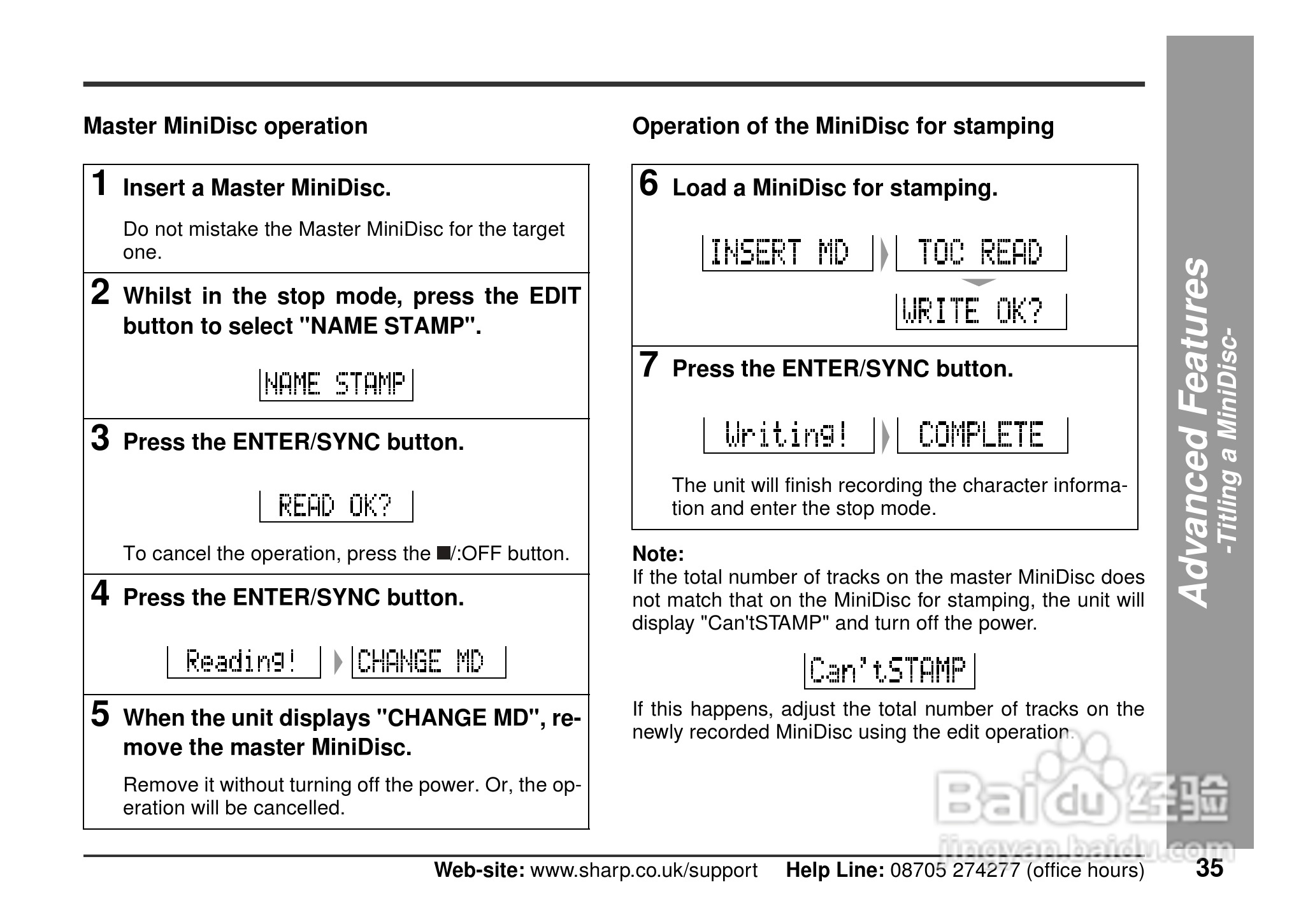 Master MiniDisc operation

1 Insert a Master MiniDisc.

Do not mistake the Master MiniDisc for the target one.

2 Whilst in the stop mode, press the EDIT button to select "NAME STAMP".

NAME STAMP

3 Press the ENTER/SYNC button.

READ OK?

To cancel the operation, press the ■/:OFF button.

4 Press the ENTER/SYNC button.

Reading! CHANGE MD

5 When the unit displays "CHANGE MD", remove the master MiniDisc.

Remove it without turning off the power. Or, the operation will be cancelled.

Operation of the MiniDisc for stamping

6 Load a MiniDisc for stamping.

INSERT MD TOC READ

WRITE OK?

7 Press the ENTER/SYNC button.

Writing! COMPLETE

The unit will finish recording the character information and enter the stop mode.

Note:
If the total number of tracks on the master MiniDisc does not match that on the MiniDisc for stamping, the unit will display "Can'tSTAMP" and turn off the power.

Can'tSTAMP

If this happens, adjust the total number of tracks on the newly recorded MiniDisc using the edit operation.

Advanced Features
-Titling a MiniDisc-

Baidu 经验
jingyan.baidu.com

Web-site: www.sharp.co.uk/support Help Line: 08705 274277 (office hours) 35